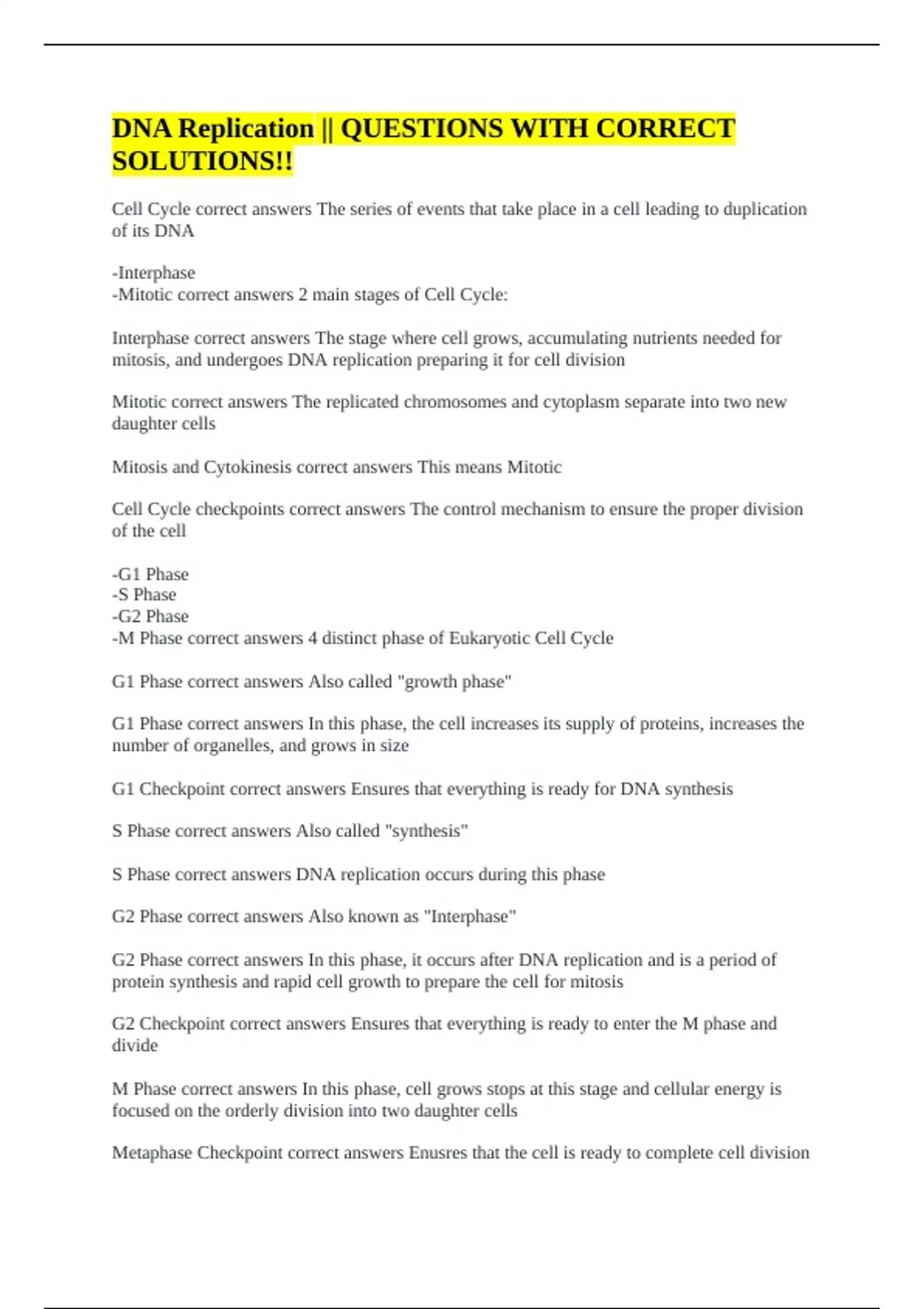 DNA Replication || QUESTIONS WITH CORRECT SOLUTIONS!!

Cell Cycle correct answers The series of events that take place in a cell leading to duplication of its DNA

-Interphase
-Mitotic correct answers 2 main stages of Cell Cycle:

Interphase correct answers The stage where cell grows, accumulating nutrients needed for mitosis, and undergoes DNA replication preparing it for cell division

Mitotic correct answers The replicated chromosomes and cytoplasm separate into two new daughter cells

Mitosis and Cytokinesis correct answers This means Mitotic

Cell Cycle checkpoints correct answers The control mechanism to ensure the proper division of the cell

-G1 Phase
-S Phase
-G2 Phase
-M Phase correct answers 4 distinct phase of Eukaryotic Cell Cycle

G1 Phase correct answers Also called "growth phase"

G1 Phase correct answers In this phase, the cell increases its supply of proteins, increases the number of organelles, and grows in size

G1 Checkpoint correct answers Ensures that everything is ready for DNA synthesis

S Phase correct answers Also called "synthesis"

S Phase correct answers DNA replication occurs during this phase

G2 Phase correct answers Also known as "Interphase"

G2 Phase correct answers In this phase, it occurs after DNA replication and is a period of protein synthesis and rapid cell growth to prepare the cell for mitosis

G2 Checkpoint correct answers Ensures that everything is ready to enter the M phase and divide

M Phase correct answers In this phase, cell grows stops at this stage and cellular energy is focused on the orderly division into two daughter cells

Metaphase Checkpoint correct answers Enusres that the cell is ready to complete cell division